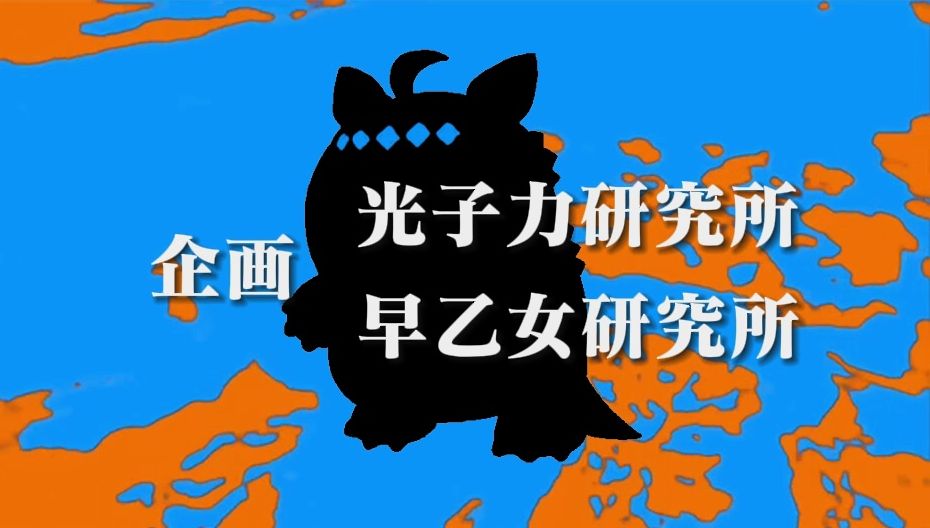 企画

光子力研究所
早乙女研究所